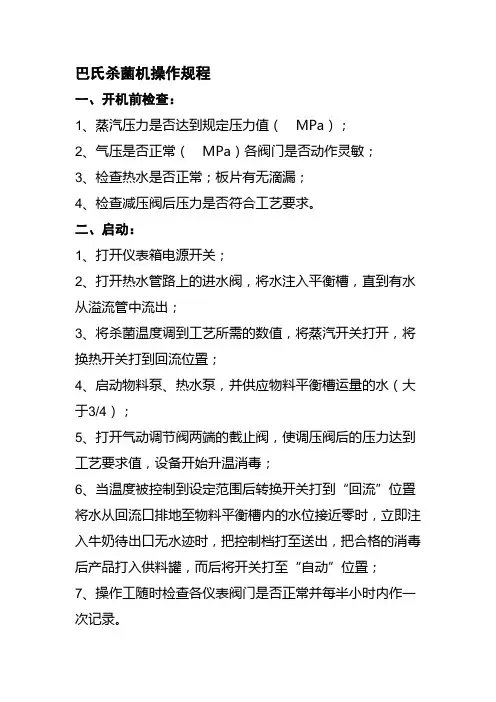 巴氏杀菌机操作规程

一、开机前检查：

1、蒸汽压力是否达到规定压力值（ MPa）；

2、气压是否正常（ MPa）各阀门是否动作灵敏；

3、检查热水是否正常；板片有无滴漏；

4、检查减压阀后压力是否符合工艺要求。

二、启动：

1、打开仪表箱电源开关；

2、打开热水管路上的进水阀，将水注入平衡槽，直到有水从溢流管中流出；

3、将杀菌温度调到工艺所需的数值，将蒸汽开关打开，将换热开关打到回流位置；

4、启动物料泵、热水泵，并供应物料平衡槽运量的水（大于3/4）；

5、打开气动调节阀两端的截止阀，使调压阀后的压力达到工艺要求值，设备开始升温消毒；

6、当温度被控制到设定范围后转换开关打到“回流”位置将水从回流口排地至物料平衡槽内的水位接近零时，立即注入牛奶待出口无水迹时，把控制档打至送出，把合格的消毒后产品打入供料罐，而后将开关打至“自动”位置；

7、操作工随时检查各仪表阀门是否正常并每半小时内作一次记录。